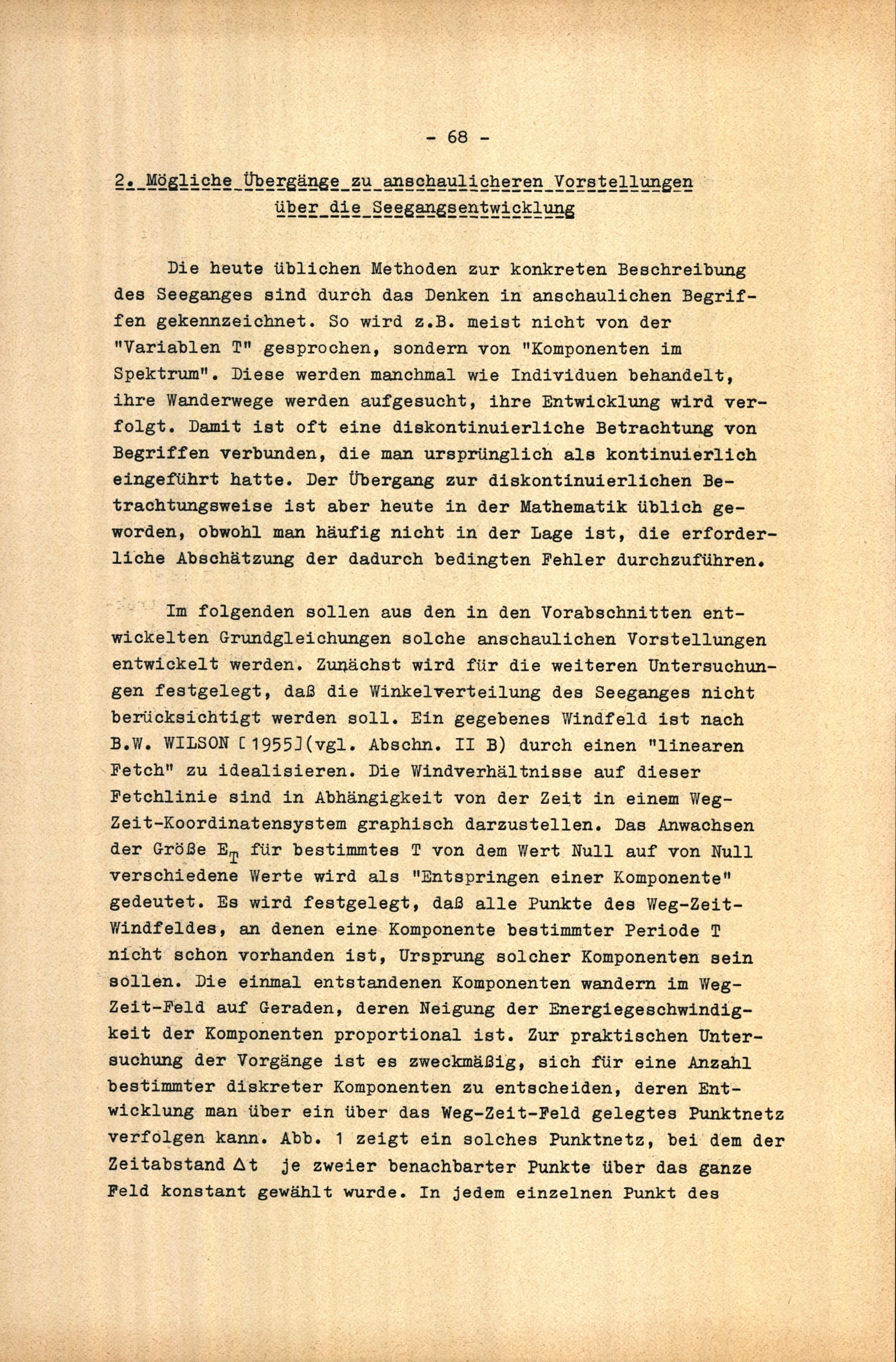 - 68 -

2. Mögliche Übergänge zu anschaulicheren Vorstellungen über die Seegangsentwicklung

Die heute üblichen Methoden zur konkreten Beschreibung des Seeganges sind durch das Denken in anschaulichen Begriffen gekennzeichnet. So wird z.B. meist nicht von der "Variablen T" gesprochen, sondern von "Komponenten im Spektrum". Diese werden manchmal wie Individuen behandelt, ihre Wanderwege werden aufgesucht, ihre Entwicklung wird verfolgt. Damit ist oft eine diskontinuierliche Betrachtung von Begriffen verbunden, die man ursprünglich als kontinuierlich eingeführt hatte. Der Übergang zur diskontinuierlichen Betrachtungsweise ist aber heute in der Mathematik üblich geworden, obwohl man häufig nicht in der Lage ist, die erforderliche Abschätzung der dadurch bedingten Fehler durchzuführen.

Im folgenden sollen aus den in den Vorabschnitten entwickelten Grundgleichungen solche anschaulichen Vorstellungen entwickelt werden. Zunächst wird für die weiteren Untersuchungen festgelegt, daß die Winkelverteilung des Seeganges nicht berücksichtigt werden soll. Ein gegebenes Windfeld ist nach B.W. WILSON [1955](vgl. Abschn. II B) durch einen "linearen Fetch" zu idealisieren. Die Windverhältnisse auf dieser Fetchlinie sind in Abhängigkeit von der Zeit in einem Weg-Zeit-Koordinatensystem graphisch darzustellen. Das Anwachsen der Größe $E_T$ für bestimmtes T von dem Wert Null auf von Null verschiedene Werte wird als "Entspringen einer Komponente" gedeutet. Es wird festgelegt, daß alle Punkte des Weg-Zeit-Windfeldes, an denen eine Komponente bestimmter Periode T nicht schon vorhanden ist, Ursprung solcher Komponenten sein sollen. Die einmal entstandenen Komponenten wandern im Weg-Zeit-Feld auf Geraden, deren Neigung der Energiegeschwindigkeit der Komponenten proportional ist. Zur praktischen Untersuchung der Vorgänge ist es zweckmäßig, sich für eine Anzahl bestimmter diskreter Komponenten zu entscheiden, deren Entwicklung man über ein über das Weg-Zeit-Feld gelegtes Punktnetz verfolgen kann. Abb. 1 zeigt ein solches Punktnetz, bei dem der Zeitabstand $\Delta t$ je zweier benachbarter Punkte über das ganze Feld konstant gewählt wurde. In jedem einzelnen Punkt des